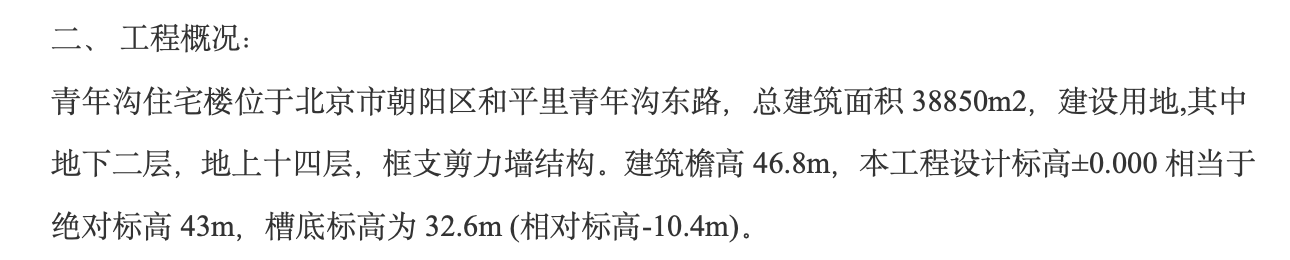 二、 工程概况：

青年沟住宅楼位于北京市朝阳区和平里青年沟东路，总建筑面积 38850m2，建设用地,其中地下二层，地上十四层，框支剪力墙结构。建筑檐高 46.8m，本工程设计标高±0.000 相当于绝对标高 43m，槽底标高为 32.6m (相对标高-10.4m)。